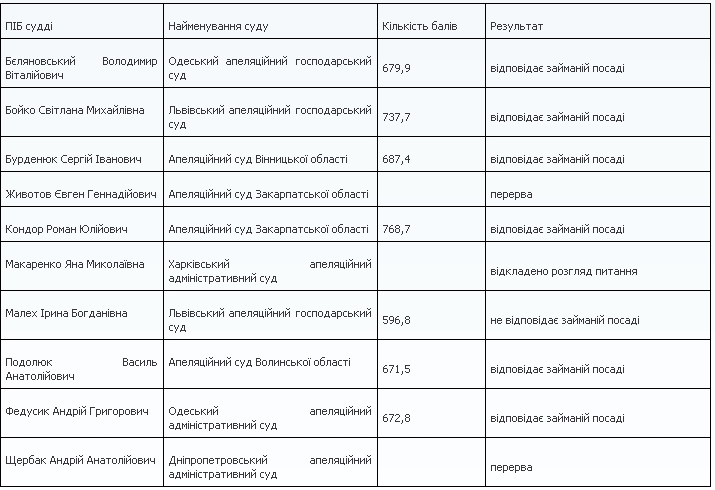 | ПІБ судді | Найменування суду | Кількість балів | Результат |
|---|---|---|---|
| Бєляновський Володимир Віталійович | Одеський апеляційний господарський суд | 679,9 | відповідає займаній посаді |
| Бойко Світлана Михайлівна | Львівський апеляційний господарський суд | 737,7 | відповідає займаній посаді |
| Бурденюк Сергій Іванович | Апеляційний суд Вінницької області | 687,4 | відповідає займаній посаді |
| Животов Євген Геннадійович | Апеляційний суд Закарпатської області | | перерва |
| Кондор Роман Юлійович | Апеляційний суд Закарпатської області | 768,7 | відповідає займаній посаді |
| Макаренко Яна Миколаївна | Харківський апеляційний адміністративний суд | | відкладено розгляд питання |
| Малех Ірина Богданівна | Львівський апеляційний господарський суд | 596,8 | не відповідає займаній посаді |
| Подолюк Василь Анатолійович | Апеляційний суд Волинської області | 671,5 | відповідає займаній посаді |
| Федусик Андрій Григорович | Одеський апеляційний адміністративний суд | 672,8 | відповідає займаній посаді |
| Щербак Андрій Анатолійович | Дніпропетровський апеляційний адміністративний суд | | перерва |